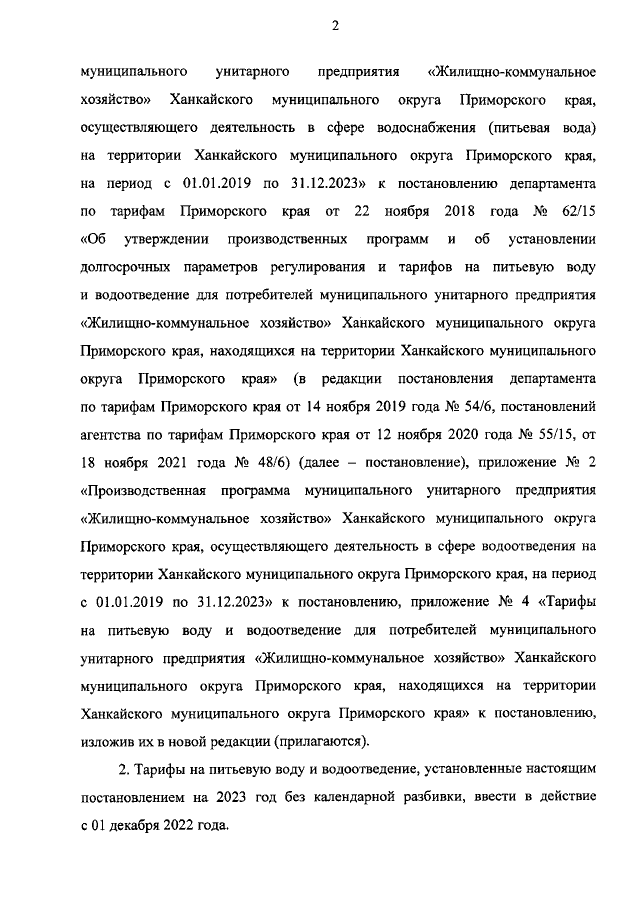 2

муниципального унитарного предприятия «Жилищно-коммунальное хозяйство» Ханкайского муниципального округа Приморского края, осуществляющего деятельность в сфере водоснабжения (питьевая вода) на территории Ханкайского муниципального округа Приморского края, на период с 01.01.2019 по 31.12.2023» к постановлению департамента по тарифам Приморского края от 22 ноября 2018 года № 62/15 «Об утверждении производственных программ и об установлении долгосрочных параметров регулирования и тарифов на питьевую воду и водоотведение для потребителей муниципального унитарного предприятия «Жилищно-коммунальное хозяйство» Ханкайского муниципального округа Приморского края, находящихся на территории Ханкайского муниципального округа Приморского края» (в редакции постановления департамента по тарифам Приморского края от 14 ноября 2019 года № 54/6, постановлений агентства по тарифам Приморского края от 12 ноября 2020 года № 55/15, от 18 ноября 2021 года № 48/6) (далее – постановление), приложение № 2 «Производственная программа муниципального унитарного предприятия «Жилищно-коммунальное хозяйство» Ханкайского муниципального округа Приморского края, осуществляющего деятельность в сфере водоотведения на территории Ханкайского муниципального округа Приморского края, на период с 01.01.2019 по 31.12.2023» к постановлению, приложение № 4 «Тарифы на питьевую воду и водоотведение для потребителей муниципального унитарного предприятия «Жилищно-коммунальное хозяйство» Ханкайского муниципального округа Приморского края, находящихся на территории Ханкайского муниципального округа Приморского края» к постановлению, изложив их в новой редакции (прилагаются).

2. Тарифы на питьевую воду и водоотведение, установленные настоящим постановлением на 2023 год без календарной разбивки, ввести в действие с 01 декабря 2022 года.